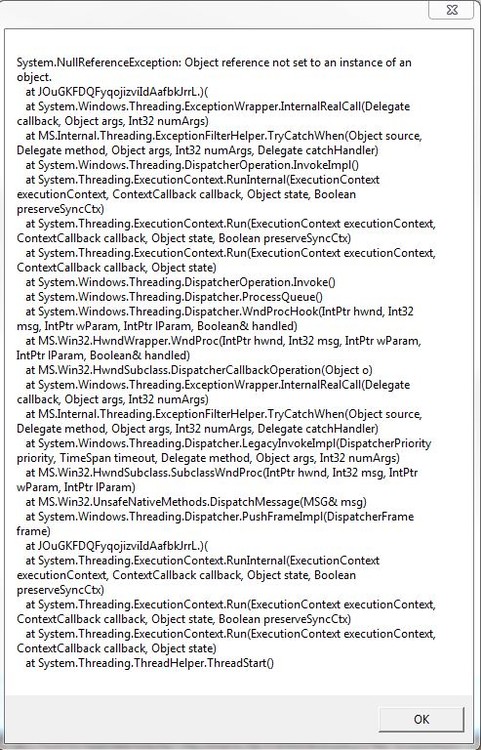 System.NullReferenceException: Object reference not set to an instance of an object.
at JOuGKFDQFyqojizviIdAafbkJrrL.)(
at System.Windows.Threading.ExceptionWrapper.InternalRealCall(Delegate callback, Object args, Int32 numArgs)
at MS.Internal.Threading.ExceptionFilterHelper.TryCatchWhen(Object source, Delegate method, Object args, Int32 numArgs, Delegate catchHandler)
at System.Windows.Threading.DispatcherOperation.InvokeImpl()
at System.Threading.ExecutionContext.RunInternal(ExecutionContext executionContext, ContextCallback callback, Object state, Boolean preserveSyncCtx)
at System.Threading.ExecutionContext.Run(ExecutionContext executionContext, ContextCallback callback, Object state, Boolean preserveSyncCtx)
at System.Threading.ExecutionContext.Run(ExecutionContext executionContext, ContextCallback callback, Object state)
at System.Windows.Threading.DispatcherOperation.Invoke()
at System.Windows.Threading.Dispatcher.ProcessQueue()
at System.Windows.Threading.Dispatcher.WndProcHook(IntPtr hwnd, Int32 msg, IntPtr wParam, IntPtr lParam, Boolean& handled)
at MS.Win32.HwndWrapper.WndProc(IntPtr hwnd, Int32 msg, IntPtr wParam, IntPtr lParam, Boolean& handled)
at MS.Win32.HwndSubclass.DispatcherCallbackOperation(Object o)
at System.Windows.Threading.ExceptionWrapper.InternalRealCall(Delegate callback, Object args, Int32 numArgs)
at MS.Internal.Threading.ExceptionFilterHelper.TryCatchWhen(Object source, Delegate method, Object args, Int32 numArgs, Delegate catchHandler)
at System.Windows.Threading.Dispatcher.LegacyInvokeImpl(DispatcherPriority priority, TimeSpan timeout, Delegate method, Object args, Int32 numArgs)
at MS.Win32.HwndSubclass.SubclassWndProc(IntPtr hwnd, Int32 msg, IntPtr wParam, IntPtr lParam)
at MS.Win32.UnsafeNativeMethods.DispatchMessage(MSG& msg)
at System.Windows.Threading.Dispatcher.PushFrameImpl(DispatcherFrame frame)
at JOuGKFDQFyqojizviIdAafbkJrrL.)(
at System.Threading.ExecutionContext.RunInternal(ExecutionContext executionContext, ContextCallback callback, Object state, Boolean preserveSyncCtx)
at System.Threading.ExecutionContext.Run(ExecutionContext executionContext, ContextCallback callback, Object state, Boolean preserveSyncCtx)
at System.Threading.ExecutionContext.Run(ExecutionContext executionContext, ContextCallback callback, Object state)
at System.Threading.ThreadHelper.ThreadStart()

OK